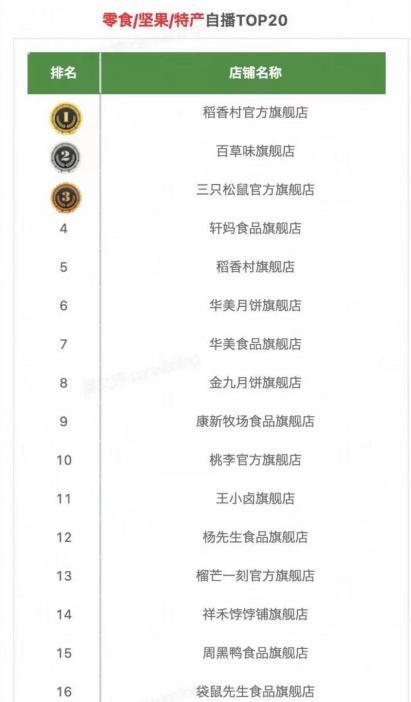 零食/坚果/特产自播TOP20

| 排名 | 店铺名称 |
|---|---|
| 1 | 稻香村官方旗舰店 |
| 2 | 百草味旗舰店 |
| 3 | 三只松鼠官方旗舰店 |
| 4 | 轩妈食品旗舰店 |
| 5 | 稻香村旗舰店 |
| 6 | 华美月饼旗舰店 |
| 7 | 华美食品旗舰店 |
| 8 | 金九月饼旗舰店 |
| 9 | 康新牧场食品旗舰店 |
| 10 | 桃李官方旗舰店 |
| 11 | 王小卤旗舰店 |
| 12 | 杨先生食品旗舰店 |
| 13 | 榴芒一刻官方旗舰店 |
| 14 | 祥禾饽饽铺旗舰店 |
| 15 | 周黑鸭食品旗舰店 |
| 16 | 袋鼠先生食品旗舰店 |